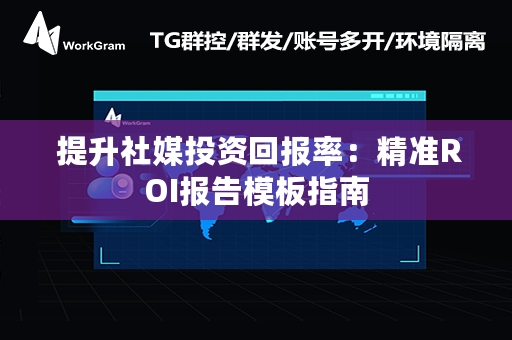 WorkGram

TG群控/群发/账号多开/环境隔离

WorkGram

提升社媒投资回报率：精准ROI报告模板指南